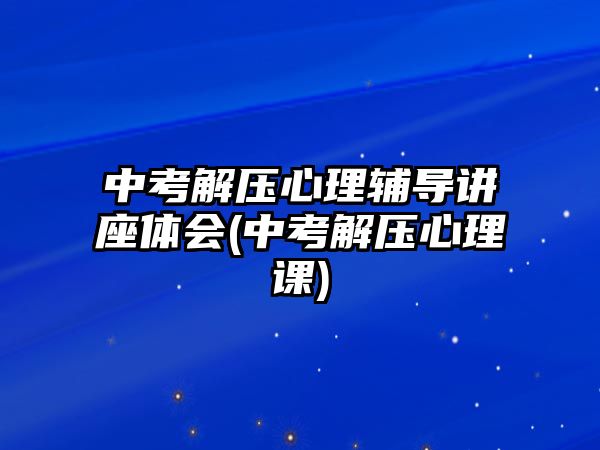 中考解压心理辅导讲座体会(中考解压心理课)